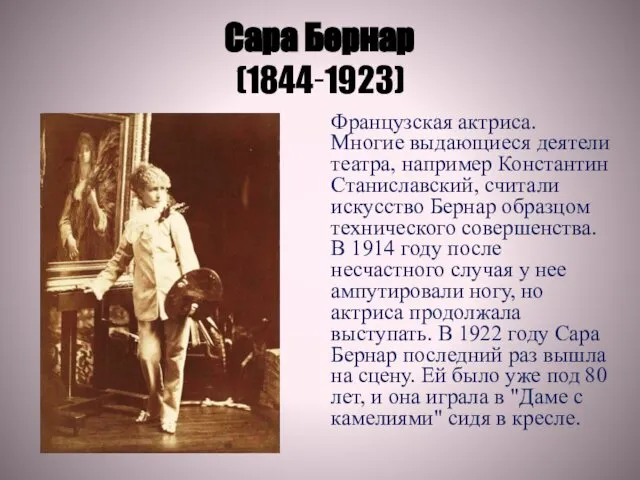 Сара Бернар
(1844-1923)

Французская актриса. Многие выдающиеся деятели театра, например Константин Станиславский, считали искусство Бернар образцом технического совершенства. В 1914 году после несчастного случая у нее ампутировали ногу, но актриса продолжала выступать. В 1922 году Сара Бернар последний раз вышла на сцену. Ей было уже под 80 лет, и она играла в "Даме с камелиями" сидя в кресле.